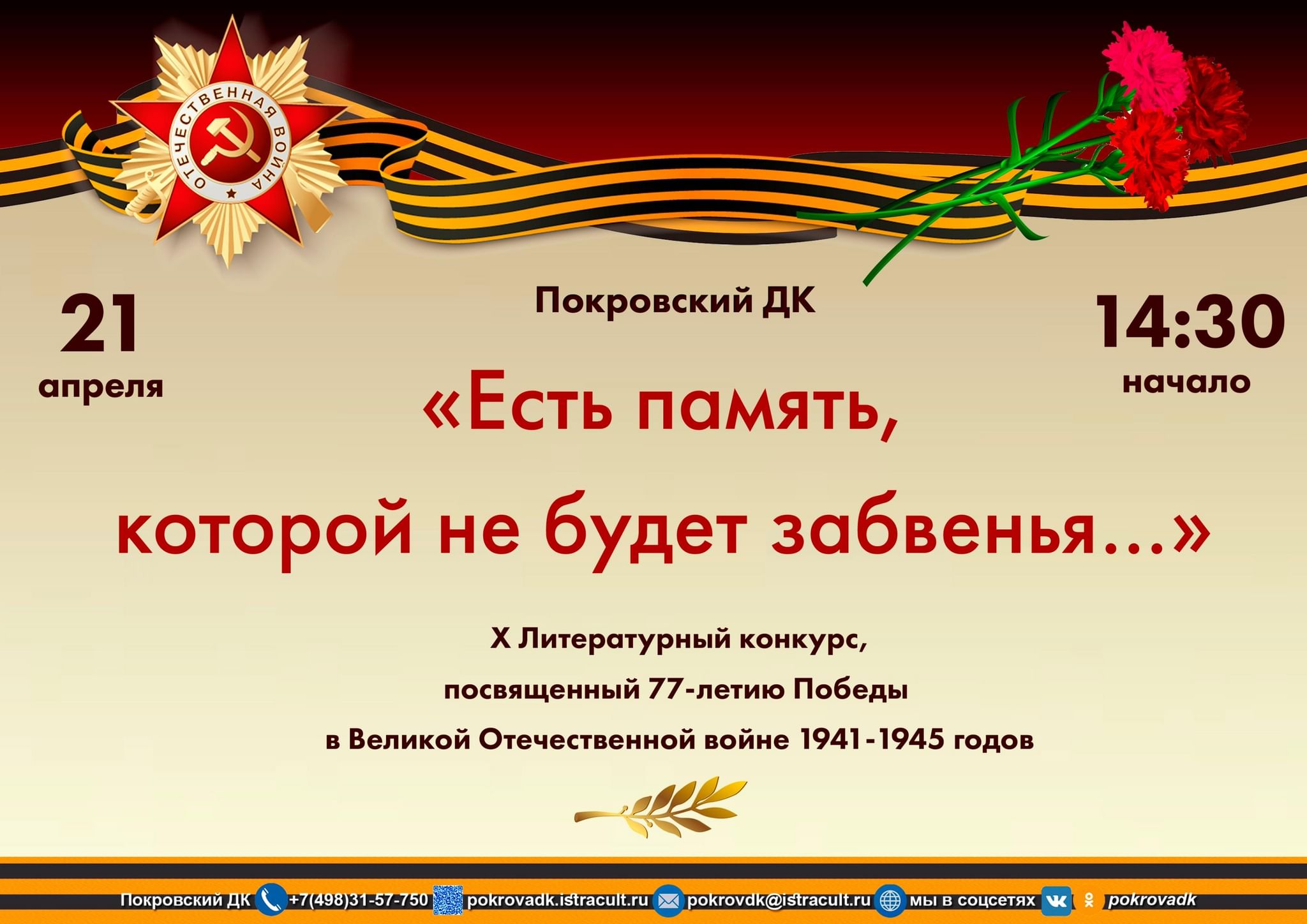 ОТЕЧЕСТВЕННАЯ ВОЙНА

21
апреля

Покровский ДК

14:30
начало

«Есть память,
которой не будет забвенья...»

X Литературный конкурс,
посвященный 77-летию Победы
в Великой Отечественной войне 1941-1945 годов

Покровский ДК +7(498)31-57-750 pokrovadk.istracult.ru pokrovdk@istracult.ru мы в соцсетях pokrovadk